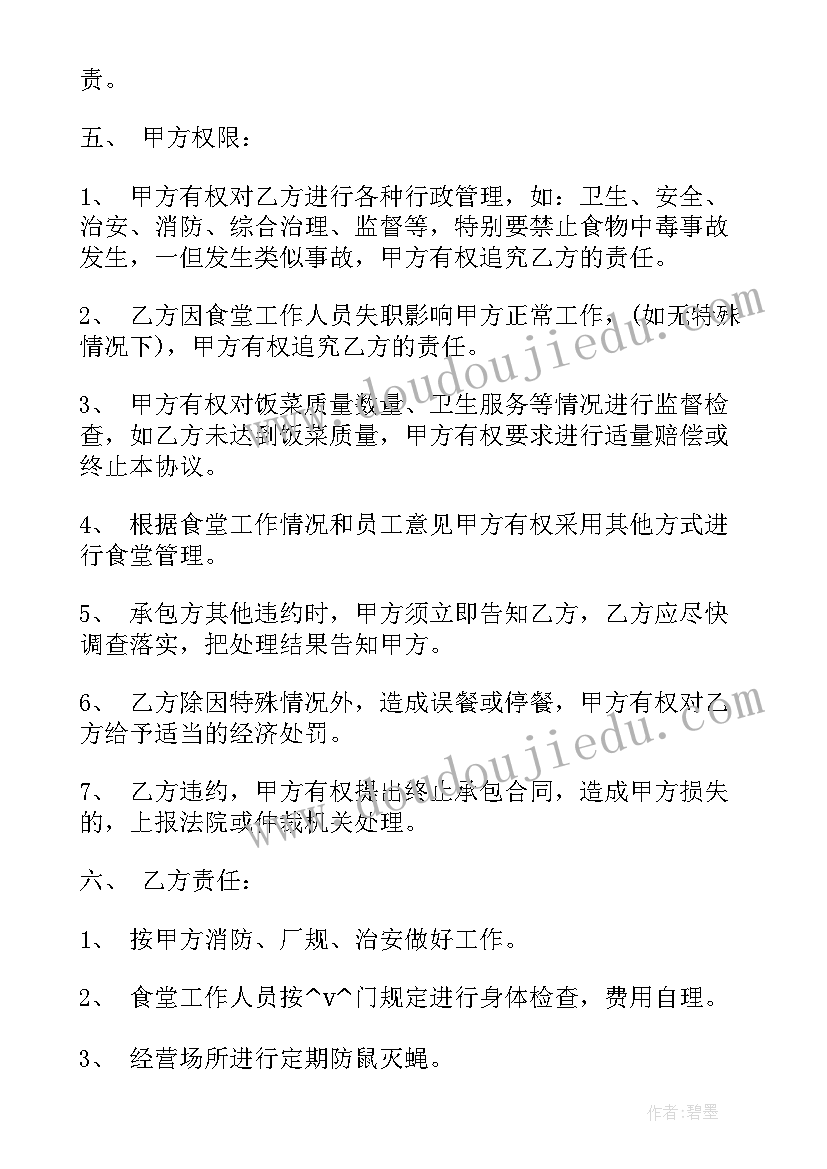 责。

五、 甲方权限：

1、 甲方有权对乙方进行各种行政管理，如：卫生、安全、治安、消防、综合治理、监督等，特别要禁止食物中毒事故发生，一但发生类似事故，甲方有权追究乙方的责任。

2、 乙方因食堂工作人员失职影响甲方正常工作，(如无特殊情况下)，甲方有权追究乙方的责任。

3、 甲方有权对饭菜质量数量、卫生服务等情况进行监督检查，如乙方未达到饭菜质量，甲方有权要求进行适量赔偿或终止本协议。

4、 根据食堂工作情况和员工意见甲方有权采用其他方式进行食堂管理。

5、 承包方其他违约时，甲方须立即告知乙方，乙方应尽快调查落实，把处理结果告知甲方。

6、 乙方除因特殊情况外，造成误餐或停餐，甲方有权对乙方给予适当的经济处罚。

7、 乙方违约，甲方有权提出终止承包合同，造成甲方损失的，上报法院或仲裁机关处理。

六、 乙方责任：

1、 按甲方消防、厂规、治安做好工作。

2、 食堂工作人员按^v^门规定进行身体检查，费用自理。

3、 经营场所进行定期防鼠灭蝇。

www.doudoujiedu.com

www.doudoujiedu.com

作者:碧墨